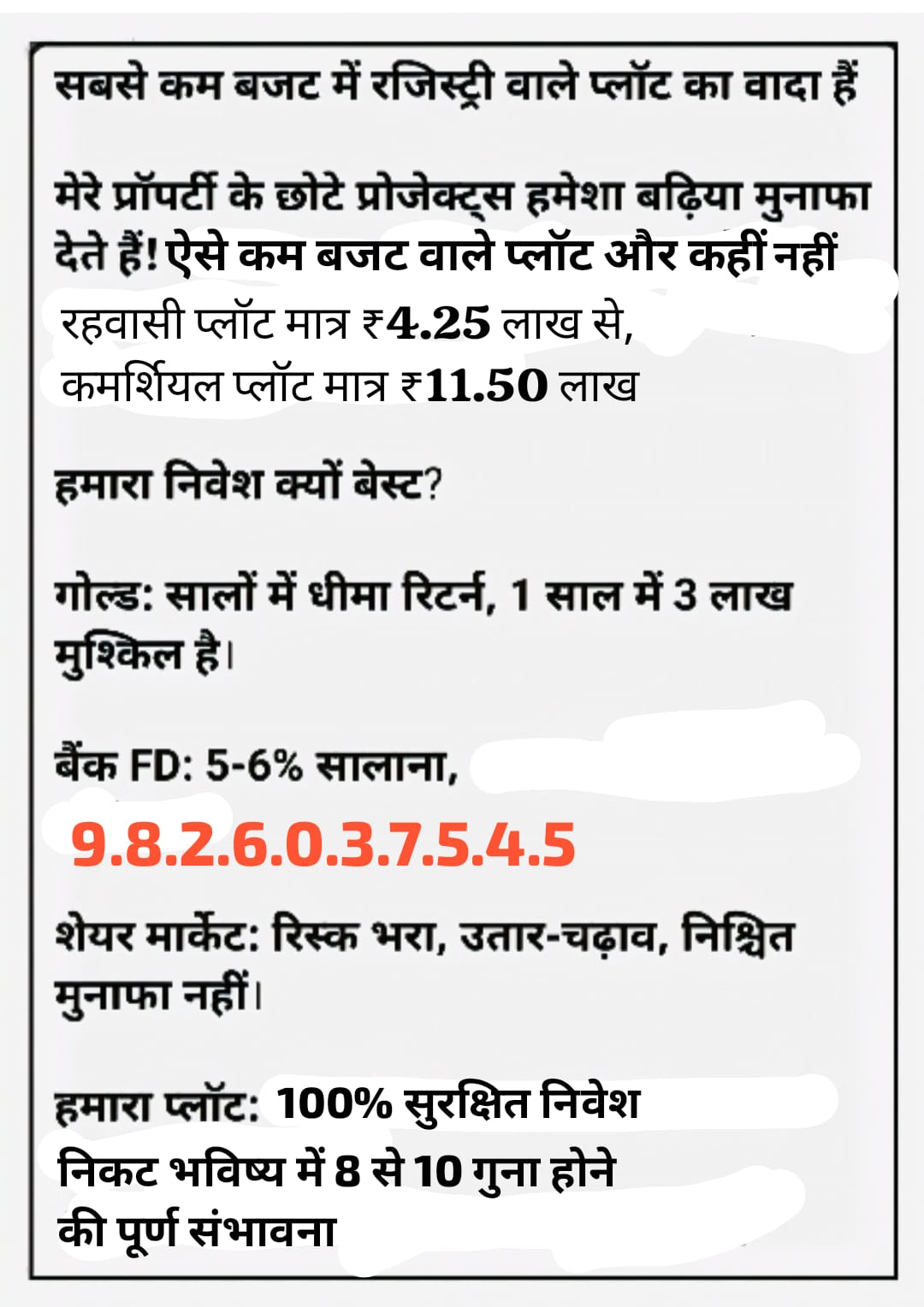 सबसे कम बजट में रजिस्ट्री वाले प्लॉट का वादा हैं

मेरे प्रॉपर्टी के छोटे प्रोजेक्ट्स हमेशा बढ़िया मुनाफा देते हैं! ऐसे कम बजट वाले प्लॉट और कहीं नहीं
रहवासी प्लॉट मात्र ₹4.25 लाख से,
कमर्शियल प्लॉट मात्र ₹11.50 लाख

हमारा निवेश क्यों बेस्ट?

गोल्ड: सालों में धीमा रिटर्न, 1 साल में 3 लाख मुश्किल है।

बैंक FD: 5-6% सालाना,

9.8.2.6.0.3.7.5.4.5

शेयर मार्केट: रिस्क भरा, उतार-चढ़ाव, निश्चित मुनाफा नहीं।

हमारा प्लॉट: 100% सुरक्षित निवेश
निकट भविष्य में 8 से 10 गुना होने की पूर्ण संभावना